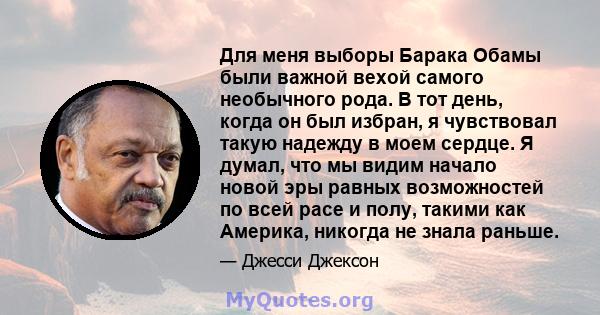 Для меня выборы Барака Обамы были важной вехой самого необычного рода. В тот день, когда он был избран, я чувствовал такую надежду в моем сердце. Я думал, что мы видим начало новой эры равных возможностей по всей расе и полу, такими как Америка, никогда не знала раньше.

— Джесси Джексон

MyQuotes.org